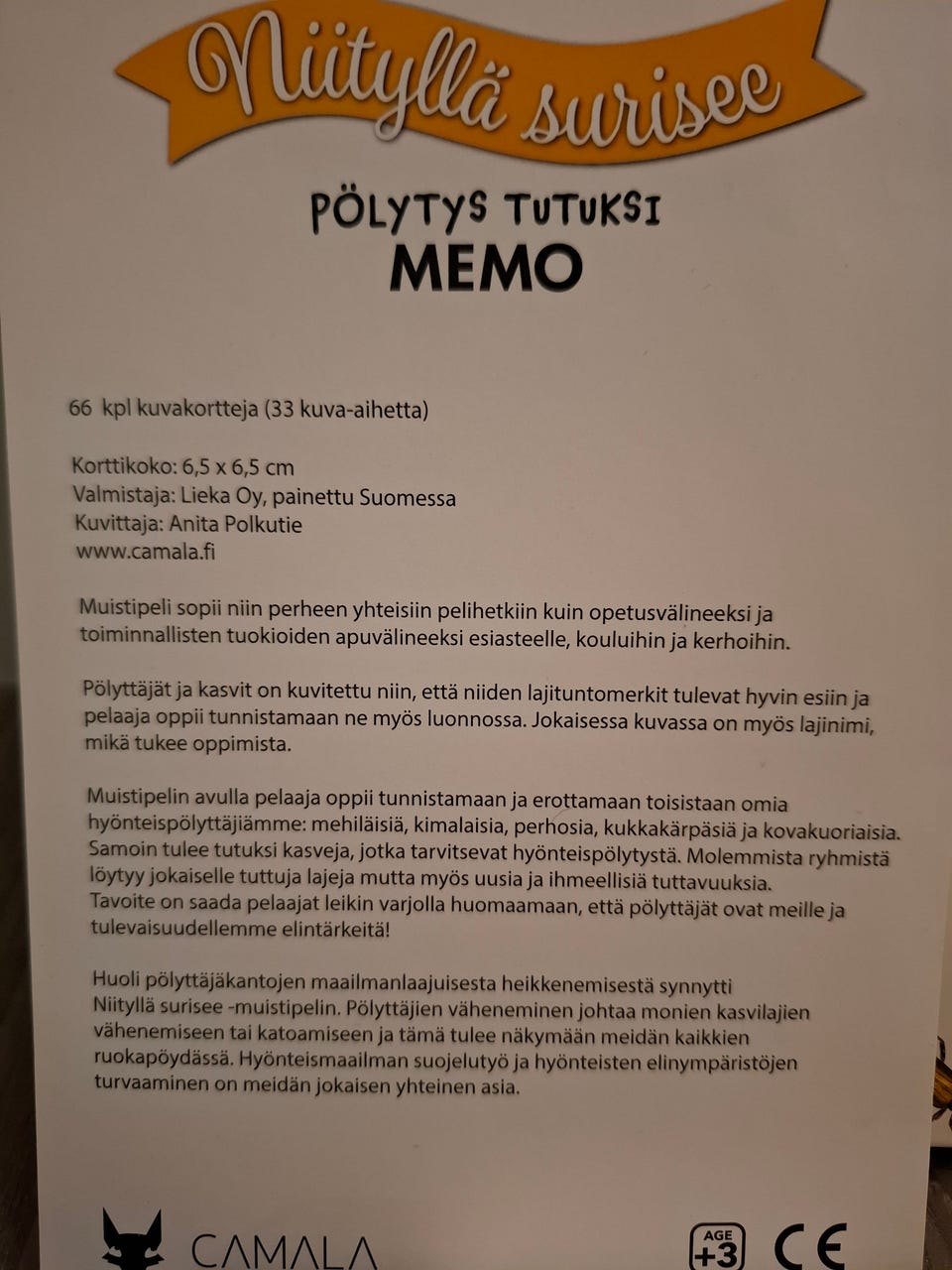 Niityllä surisee

PÖLYTYS TUTUKSI
MEMO

66 kpl kuvakortteja (33 kuva-aihetta)

Korttikoko: 6,5 x 6,5 cm
Valmistaja: Lieka Oy, painettu Suomessa
Kuvittaja: Anita Polkutie
www.camala.fi

Muistipeli sopii niin perheen yhteisiin pelihetkiin kuin opetusvälineeksi ja toiminnallisten tuokioiden apuvälineeksi esiasteelle, kouluihin ja kerhoihin.

Pölyttäjät ja kasvit on kuvitettu niin, että niiden lajituntomerkit tulevat hyvin esiin ja pelaaja oppii tunnistamaan ne myös luonnossa. Jokaisessa kuvassa on myös lajinimi, mikä tukee oppimista.

Muistipelin avulla pelaaja oppii tunnistamaan ja erottamaan toisistaan omia hyönteispölyttäjiämme: mehiläisiä, kimalaisia, perhosia, kukkakärpäsiä ja kovakuoriaisia. Samoin tulee tutuksi kasveja, jotka tarvitsevat hyönteispölytystä. Molemmista ryhmistä löytyy jokaiselle tuttuja lajeja mutta myös uusia ja ihmeellisiä tuttavuuksia. Tavoite on saada pelaajat leikin varjolla huomaamaan, että pölyttäjät ovat meille ja tulevaisuudellemme elintärkeitä!

Huoli pölyttäjäkantojen maailmanlaajuisesta heikkenemisestä synnytti Niityllä surisee -muistipelin. Pölyttäjien väheneminen johtaa monien kasvilajien vähenemiseen tai katoamiseen ja tämä tulee näkymään meidän kaikkien ruokapöydässä. Hyönteismaailman suojelutyö ja hyönteisten elinympäristöjen turvaaminen on meidän jokaisen yhteinen asia.

CAMALA

AGE +3

CE